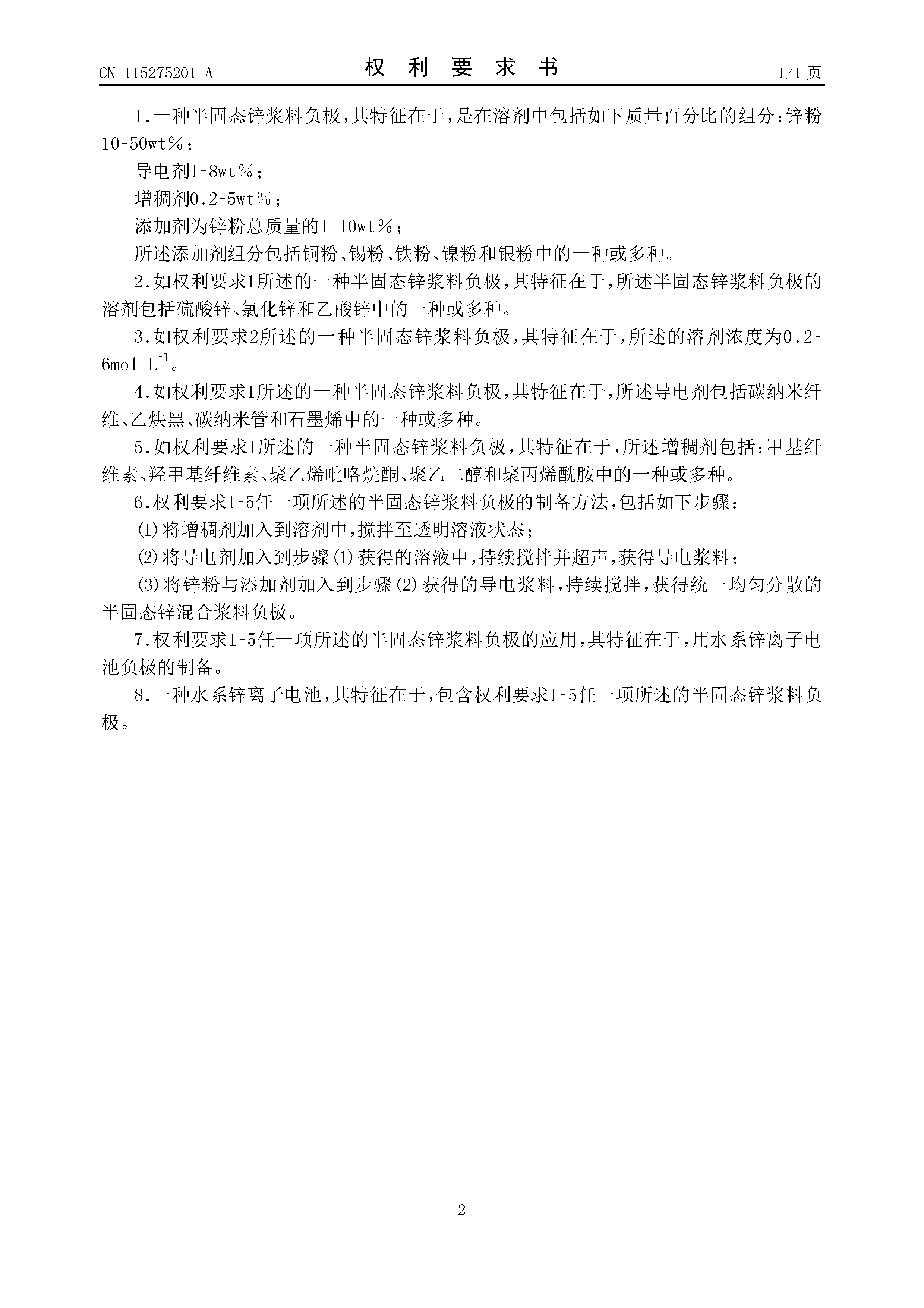 CN 115275201 A

权 利 要 求 书

1/1 页

1.一种半固态锌浆料负极，其特征在于，是在溶剂中包括如下质量百分比的组分：锌粉10-50wt％；

导电剂1-8wt％；

增稠剂0.2-5wt％；

添加剂为锌粉总质量的1-10wt％；

所述添加剂组分包括铜粉、锡粉、铁粉、镍粉和银粉中的一种或多种。

2.如权利要求1所述的一种半固态锌浆料负极，其特征在于，所述半固态锌浆料负极的溶剂包括硫酸锌、氯化锌和乙酸锌中的一种或多种。

3.如权利要求2所述的一种半固态锌浆料负极，其特征在于，所述的溶剂浓度为0.2-6mol $L^{-1}$。

4.如权利要求1所述的一种半固态锌浆料负极，其特征在于，所述导电剂包括碳纳米纤维、乙炔黑、碳纳米管和石墨烯中的一种或多种。

5.如权利要求1所述的一种半固态锌浆料负极，其特征在于，所述增稠剂包括：甲基纤维素、羟甲基纤维素、聚乙烯吡咯烷酮、聚乙二醇和聚丙烯酰胺中的一种或多种。

6.权利要求1-5任一项所述的半固态锌浆料负极的制备方法，包括如下步骤：

(1)将增稠剂加入到溶剂中，搅拌至透明溶液状态；

(2)将导电剂加入到步骤(1)获得的溶液中，持续搅拌并超声，获得导电浆料；

(3)将锌粉与添加剂加入到步骤(2)获得的导电浆料，持续搅拌，获得统一均匀分散的半固态锌混合浆料负极。

7.权利要求1-5任一项所述的半固态锌浆料负极的应用，其特征在于，用水系锌离子电池负极的制备。

8.一种水系锌离子电池，其特征在于，包含权利要求1-5任一项所述的半固态锌浆料负极。

2